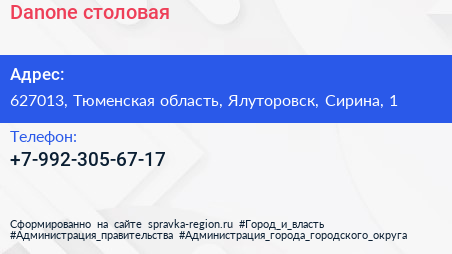 Danone столовая

Адрес:

627013, Тюменская область, Ялуторовск, Сирина, 1

Телефон:

+7-992-305-67-17

Сформированно на сайте spravka-region.ru #Город_и_власть #Администрация_правительства #Администрация_города_городского_округа